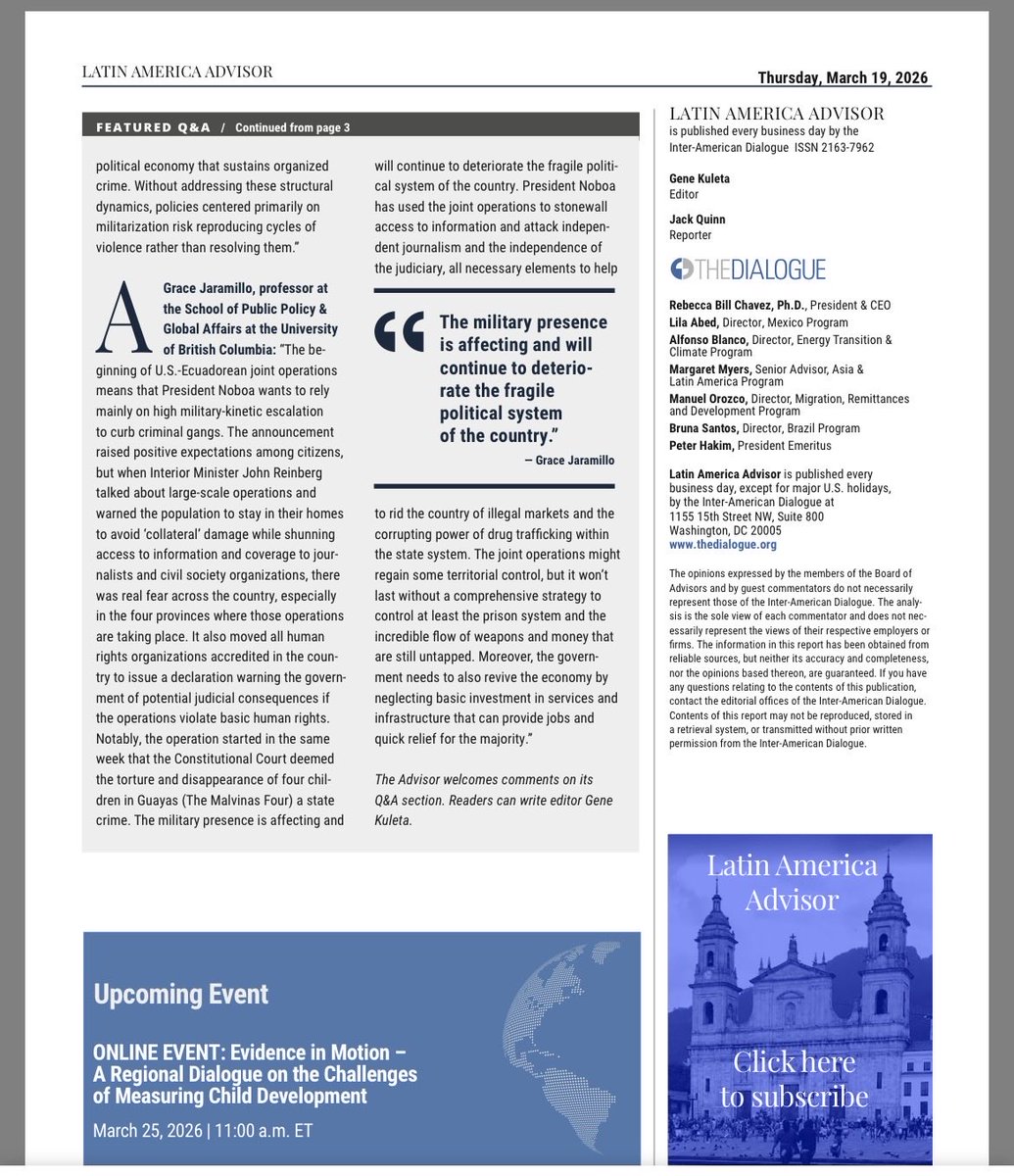 LATIN AMERICA ADVISOR

Thursday, March 19, 2026

FEATURED Q&A / Continued from page 3

political economy that sustains organized crime. Without addressing these structural dynamics, policies centered primarily on militarization risk reproducing cycles of violence rather than resolving them."

A Grace Jaramillo, professor at the School of Public Policy & Global Affairs at the University of British Columbia: "The beginning of U.S.-Ecuadorean joint operations means that President Noboa wants to rely mainly on high military-kinetic escalation to curb criminal gangs. The announcement raised positive expectations among citizens, but when Interior Minister John Reinberg talked about large-scale operations and warned the population to stay in their homes to avoid 'collateral' damage while shunning access to information and coverage to journalists and civil society organizations, there was real fear across the country, especially in the four provinces where those operations are taking place. It also moved all human rights organizations accredited in the country to issue a declaration warning the government of potential judicial consequences if the operations violate basic human rights. Notably, the operation started in the same week that the Constitutional Court deemed the torture and disappearance of four children in Guayas (The Malvinas Four) a state crime. The military presence is affecting and will continue to deteriorate the fragile political system of the country. President Noboa has used the joint operations to stonewall access to information and attack independent journalism and the independence of the judiciary, all necessary elements to help

"The military presence is affecting and will continue to deteriorate the fragile political system of the country."
— Grace Jaramillo

to rid the country of illegal markets and the corrupting power of drug trafficking within the state system. The joint operations might regain some territorial control, but it won't last without a comprehensive strategy to control at least the prison system and the incredible flow of weapons and money that are still untapped. Moreover, the government needs to also revive the economy by neglecting basic investment in services and infrastructure that can provide jobs and quick relief for the majority."

The Advisor welcomes comments on its Q&A section. Readers can write editor Gene Kuleta.

LATIN AMERICA ADVISOR
is published every business day by the Inter-American Dialogue ISSN 2163-7962

Gene Kuleta
Editor

Jack Quinn
Reporter

THEDIALOGUE

Rebecca Bill Chavez, Ph.D., President & CEO
Lila Abed, Director, Mexico Program
Alfonso Blanco, Director, Energy Transition & Climate Program
Margaret Myers, Senior Advisor, Asia & Latin America Program
Manuel Orozco, Director, Migration, Remittances and Development Program
Bruna Santos, Director, Brazil Program
Peter Hakim, President Emeritus

Latin America Advisor is published every business day, except for major U.S. holidays, by the Inter-American Dialogue at 1155 15th Street NW, Suite 800 Washington, DC 20005
www.thedialogue.org

The opinions expressed by the members of the Board of Advisors and by guest commentators do not necessarily represent those of the Inter-American Dialogue. The analysis is the sole view of each commentator and does not necessarily represent the views of their respective employers or firms. The information in this report has been obtained from reliable sources, but neither its accuracy and completeness, nor the opinions based thereon, are guaranteed. If you have any questions relating to the contents of this publication, contact the editorial offices of the Inter-American Dialogue. Contents of this report may not be reproduced, stored in a retrieval system, or transmitted without prior written permission from the Inter-American Dialogue.

Upcoming Event

ONLINE EVENT: Evidence in Motion – A Regional Dialogue on the Challenges of Measuring Child Development

March 25, 2026 | 11:00 a.m. ET

Latin America Advisor

Click here to subscribe